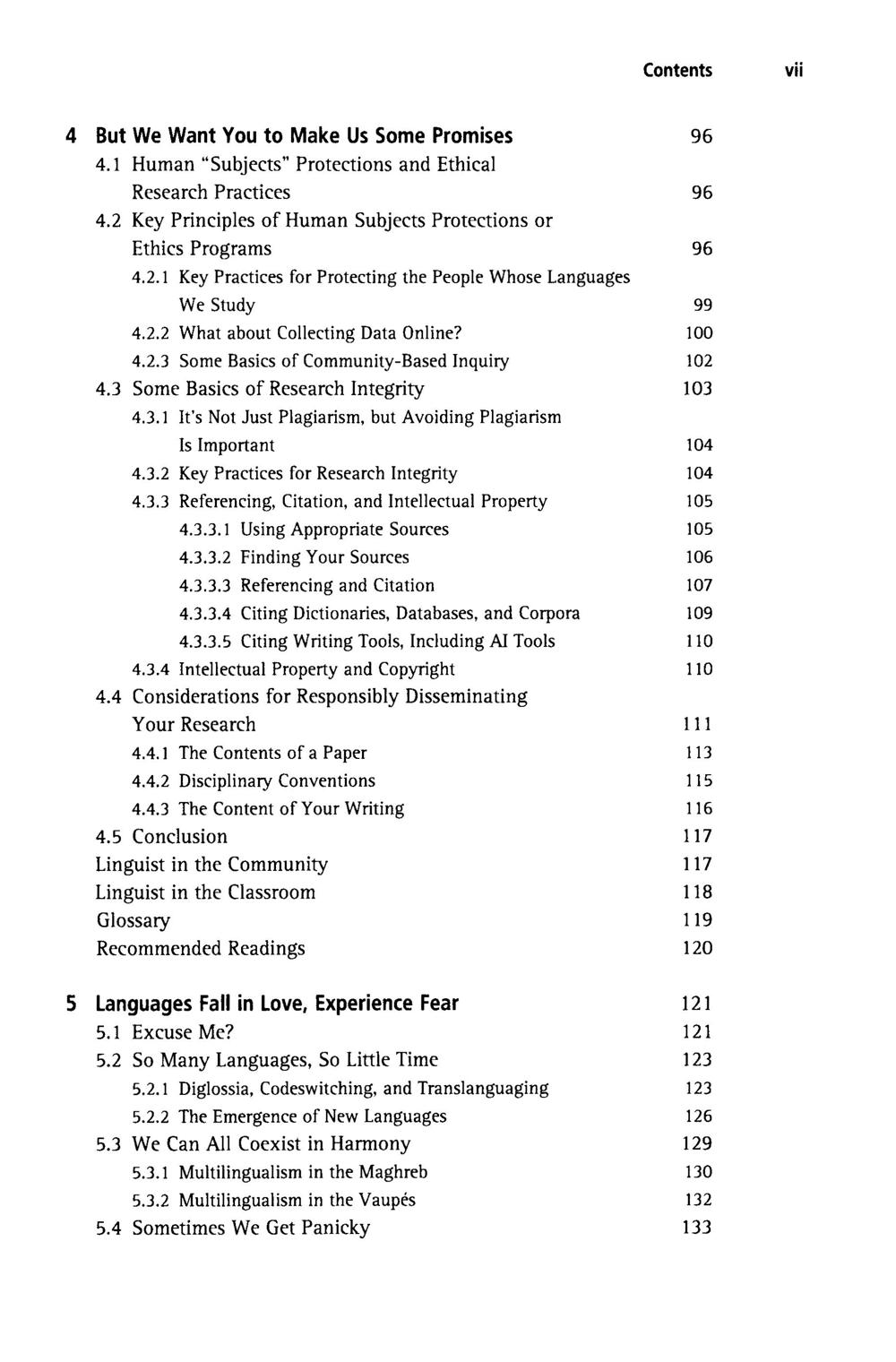 Contents vii

4 But We Want You to Make Us Some Promises 96
4.1 Human "Subjects" Protections and Ethical Research Practices 96
4.2 Key Principles of Human Subjects Protections or Ethics Programs 96
4.2.1 Key Practices for Protecting the People Whose Languages We Study 99
4.2.2 What about Collecting Data Online? 100
4.2.3 Some Basics of Community-Based Inquiry 102
4.3 Some Basics of Research Integrity 103
4.3.1 It's Not Just Plagiarism, but Avoiding Plagiarism Is Important 104
4.3.2 Key Practices for Research Integrity 104
4.3.3 Referencing, Citation, and Intellectual Property 105
4.3.3.1 Using Appropriate Sources 105
4.3.3.2 Finding Your Sources 106
4.3.3.3 Referencing and Citation 107
4.3.3.4 Citing Dictionaries, Databases, and Corpora 109
4.3.3.5 Citing Writing Tools, Including AI Tools 110
4.3.4 Intellectual Property and Copyright 110
4.4 Considerations for Responsibly Disseminating Your Research 111
4.4.1 The Contents of a Paper 113
4.4.2 Disciplinary Conventions 115
4.4.3 The Content of Your Writing 116
4.5 Conclusion 117
Linguist in the Community 117
Linguist in the Classroom 118
Glossary 119
Recommended Readings 120

5 Languages Fall in Love, Experience Fear 121
5.1 Excuse Me? 121
5.2 So Many Languages, So Little Time 123
5.2.1 Diglossia, Codeswitching, and Translanguaging 123
5.2.2 The Emergence of New Languages 126
5.3 We Can All Coexist in Harmony 129
5.3.1 Multilingualism in the Maghreb 130
5.3.2 Multilingualism in the Vaupés 132
5.4 Sometimes We Get Panicky 133